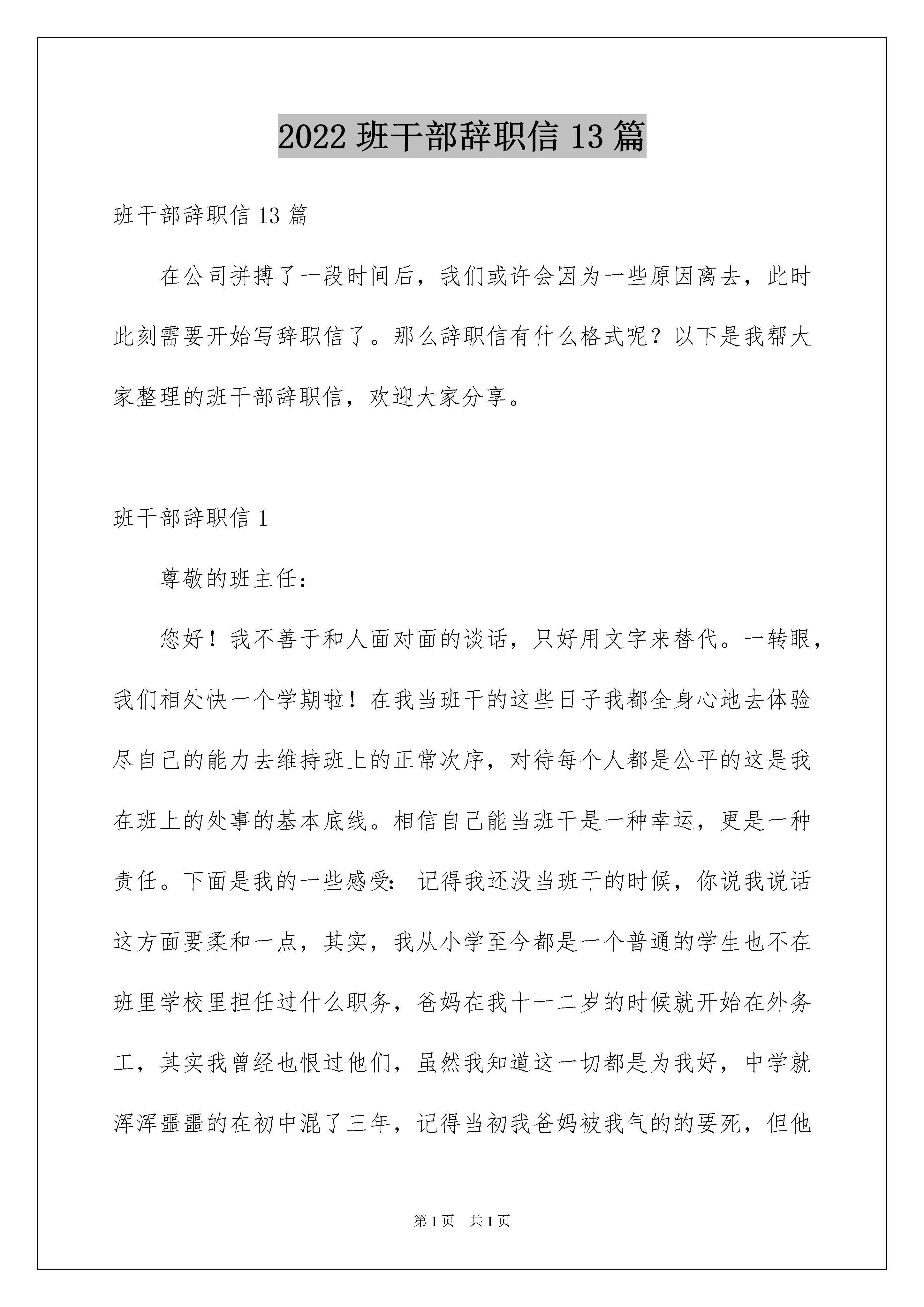 2022 班干部辞职信 13 篇

班干部辞职信 13 篇

在公司拼搏了一段时间后，我们或许会因为一些原因离去，此时此刻需要开始写辞职信了。那么辞职信有什么格式呢？以下是我帮大家整理的班干部辞职信，欢迎大家分享。

班干部辞职信 1

尊敬的班主任：

您好！我不善于和人面对面的谈话，只好用文字来替代。一转眼，我们相处快一个学期啦！在我当班干的这些日子我都全身心地去体验尽自己的能力去维持班上的正常次序，对待每个人都是公平的这是我在班上的处事的基本底线。相信自己能当班干是一种幸运，更是一种责任。下面是我的一些感受：记得我还没当班干的时候，你说我说话这方面要柔和一点，其实，我从小学至今都是一个普通的学生也不在班里学校里担任过什么职务，爸妈在我十一二岁的时候就开始在外务工，其实我曾经也恨过他们，虽然我知道这一切都是为我好，中学就浑浑噩噩的在初中混了三年，记得当初我爸妈被我气的的要死，但他

第 1 页　共 1 页